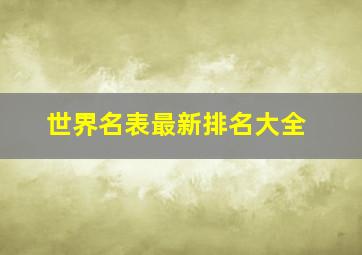 世界名表最新排名大全